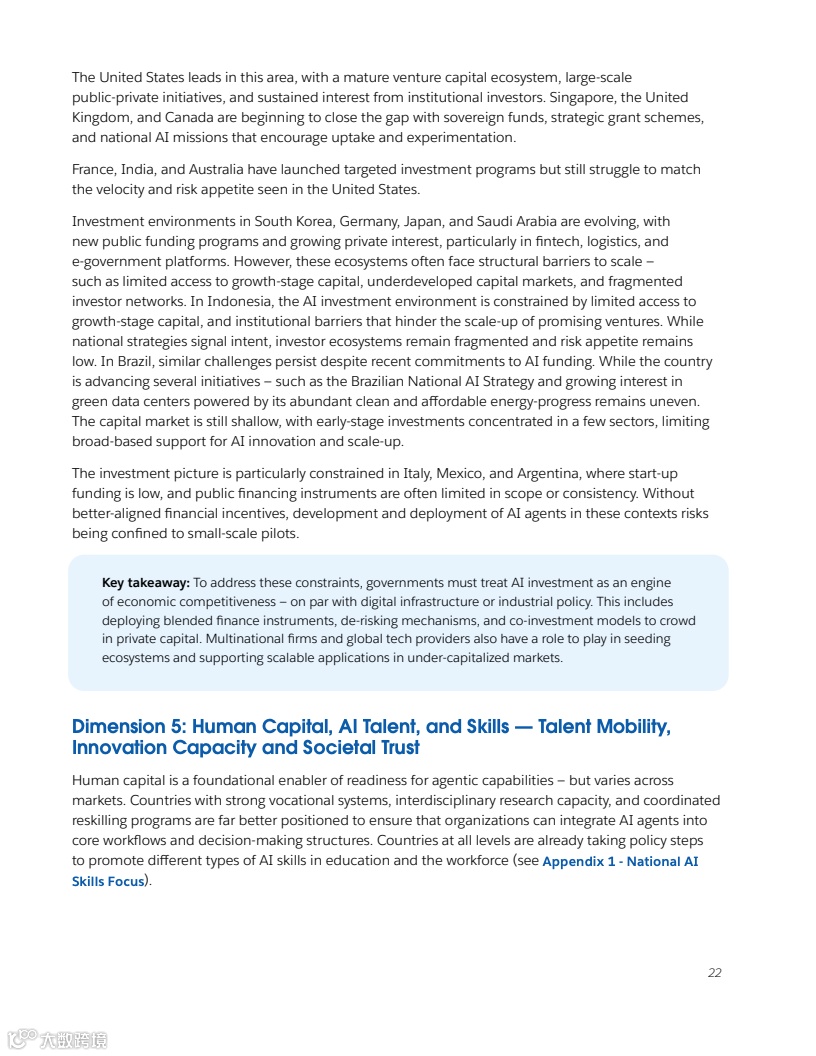 The United States leads in this area, with a mature venture capital ecosystem, large-scale public-private initiatives, and sustained interest from institutional investors. Singapore, the United Kingdom, and Canada are beginning to close the gap with sovereign funds, strategic grant schemes, and national AI missions that encourage uptake and experimentation.

France, India, and Australia have launched targeted investment programs but still struggle to match the velocity and risk appetite seen in the United States.

Investment environments in South Korea, Germany, Japan, and Saudi Arabia are evolving, with new public funding programs and growing private interest, particularly in fintech, logistics, and e-government platforms. However, these ecosystems often face structural barriers to scale – such as limited access to growth-stage capital, underdeveloped capital markets, and fragmented investor networks. In Indonesia, the AI investment environment is constrained by limited access to growth-stage capital, and institutional barriers that hinder the scale-up of promising ventures. While national strategies signal intent, investor ecosystems remain fragmented and risk appetite remains low. In Brazil, similar challenges persist despite recent commitments to AI funding. While the country is advancing several initiatives – such as the Brazilian National AI Strategy and growing interest in green data centers powered by its abundant clean and affordable energy-progress remains uneven. The capital market is still shallow, with early-stage investments concentrated in a few sectors, limiting broad-based support for AI innovation and scale-up.

The investment picture is particularly constrained in Italy, Mexico, and Argentina, where start-up funding is low, and public financing instruments are often limited in scope or consistency. Without better-aligned financial incentives, development and deployment of AI agents in these contexts risks being confined to small-scale pilots.

Key takeaway: To address these constraints, governments must treat AI investment as an engine of economic competitiveness – on par with digital infrastructure or industrial policy. This includes deploying blended finance instruments, de-risking mechanisms, and co-investment models to crowd in private capital. Multinational firms and global tech providers also have a role to play in seeding ecosystems and supporting scalable applications in under-capitalized markets.

Dimension 5: Human Capital, AI Talent, and Skills — Talent Mobility, Innovation Capacity and Societal Trust

Human capital is a foundational enabler of readiness for agentic capabilities – but varies across markets. Countries with strong vocational systems, interdisciplinary research capacity, and coordinated reskilling programs are far better positioned to ensure that organizations can integrate AI agents into core workflows and decision-making structures. Countries at all levels are already taking policy steps to promote different types of AI skills in education and the workforce (see Appendix 1 - National AI Skills Focus).

22

大数跨境